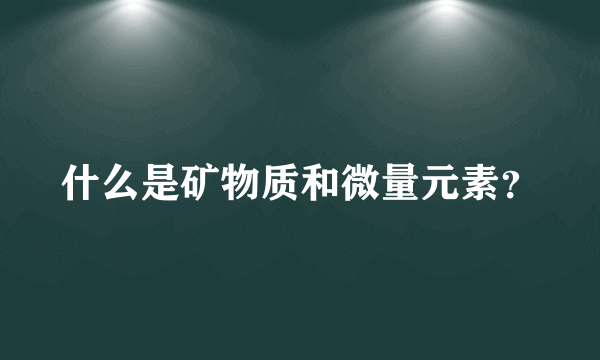 什么是矿物质和微量元素?